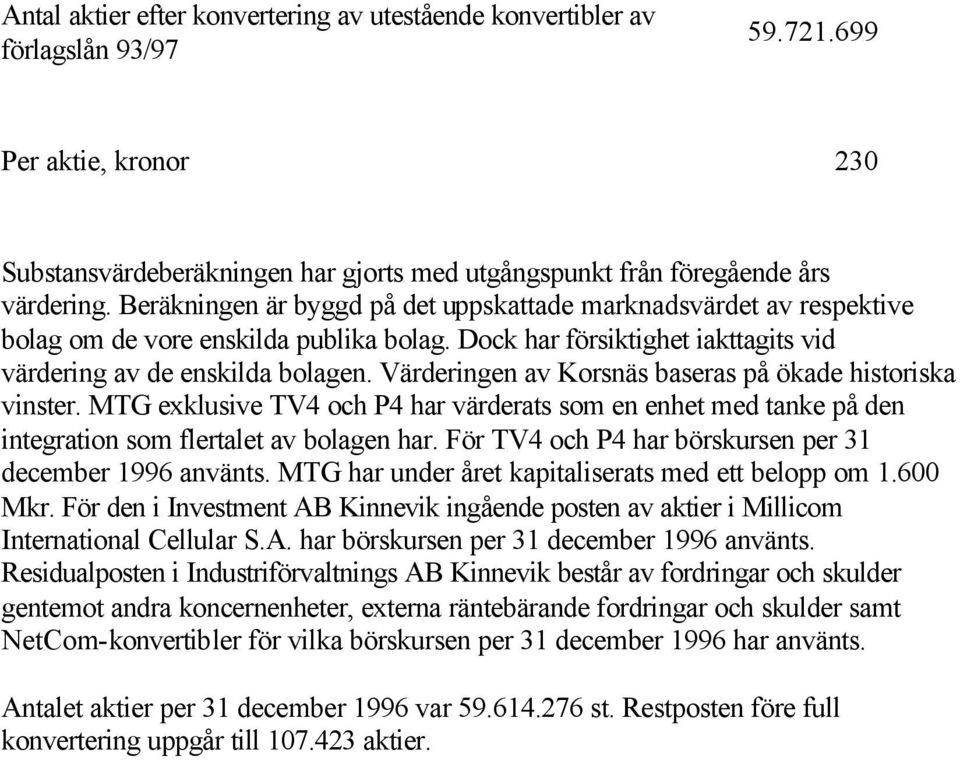 Antal aktier efter konvertering av utestående konvertibler av förlagslån 93/97 59.721.699

Per aktie, kronor 230

Substansvärdeberäkningen har gjorts med utgångspunkt från föregående års värdering. Beräkningen är byggd på det uppskattade marknadsvärdet av respektive bolag om de vore enskilda publika bolag. Dock har försiktighet iakttagits vid värdering av de enskilda bolagen. Värderingen av Korsnäs baseras på ökade historiska vinster. MTG exklusive TV4 och P4 har värderats som en enhet med tanke på den integration som flertalet av bolagen har. För TV4 och P4 har börskursen per 31 december 1996 använts. MTG har under året kapitaliserats med ett belopp om 1.600 Mkr. För den i Investment AB Kinnevik ingående posten av aktier i Millicom International Cellular S.A. har börskursen per 31 december 1996 använts. Residualposten i Industriförvaltnings AB Kinnevik består av fordringar och skulder gentemot andra koncernenheter, externa räntebärande fordringar och skulder samt NetCom-konvertibler för vilka börskursen per 31 december 1996 har använts.

Antalet aktier per 31 december 1996 var 59.614.276 st. Restposten före full konvertering uppgår till 107.423 aktier.